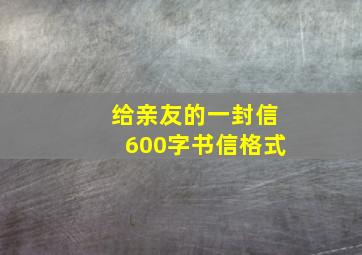 给亲友的一封信
600字书信格式